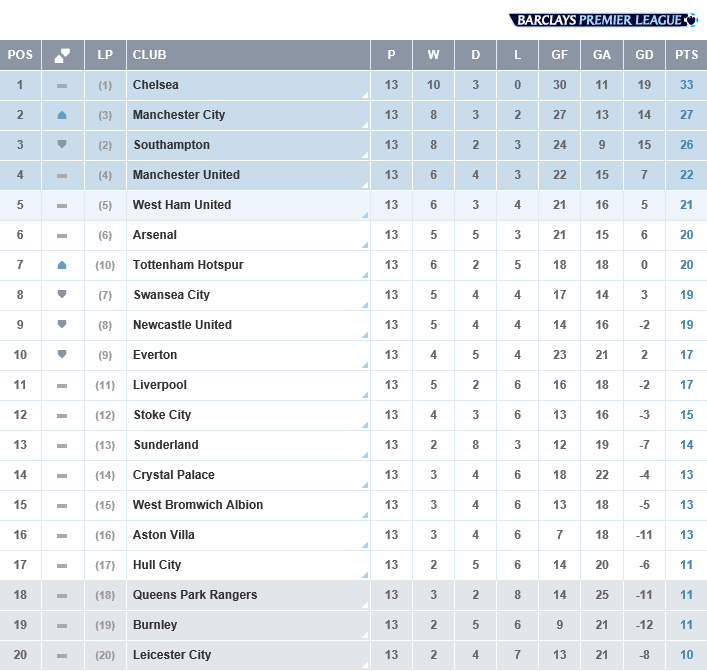 BARCLAYS PREMIER LEAGUE

| POS | | LP | CLUB | P | W | D | L | GF | GA | GD | PTS |
|---|---|---|---|---|---|---|---|---|---|---|---|
| 1 | | (1) | Chelsea | 13 | 10 | 3 | 0 | 30 | 11 | 19 | 33 |
| 2 | | (3) | Manchester City | 13 | 8 | 3 | 2 | 27 | 13 | 14 | 27 |
| 3 | | (2) | Southampton | 13 | 8 | 2 | 3 | 24 | 9 | 15 | 26 |
| 4 | | (4) | Manchester United | 13 | 6 | 4 | 3 | 22 | 15 | 7 | 22 |
| 5 | | (5) | West Ham United | 13 | 6 | 3 | 4 | 21 | 16 | 5 | 21 |
| 6 | | (6) | Arsenal | 13 | 5 | 5 | 3 | 21 | 15 | 6 | 20 |
| 7 | | (10) | Tottenham Hotspur | 13 | 6 | 2 | 5 | 18 | 18 | 0 | 20 |
| 8 | | (7) | Swansea City | 13 | 5 | 4 | 4 | 17 | 14 | 3 | 19 |
| 9 | | (8) | Newcastle United | 13 | 5 | 4 | 4 | 14 | 16 | -2 | 19 |
| 10 | | (9) | Everton | 13 | 4 | 5 | 4 | 23 | 21 | 2 | 17 |
| 11 | | (11) | Liverpool | 13 | 5 | 2 | 6 | 16 | 18 | -2 | 17 |
| 12 | | (12) | Stoke City | 13 | 4 | 3 | 6 | 13 | 16 | -3 | 15 |
| 13 | | (13) | Sunderland | 13 | 2 | 8 | 3 | 12 | 19 | -7 | 14 |
| 14 | | (14) | Crystal Palace | 13 | 3 | 4 | 6 | 18 | 22 | -4 | 13 |
| 15 | | (15) | West Bromwich Albion | 13 | 3 | 4 | 6 | 13 | 18 | -5 | 13 |
| 16 | | (16) | Aston Villa | 13 | 3 | 4 | 6 | 7 | 18 | -11 | 13 |
| 17 | | (17) | Hull City | 13 | 2 | 5 | 6 | 14 | 20 | -6 | 11 |
| 18 | | (18) | Queens Park Rangers | 13 | 3 | 2 | 8 | 14 | 25 | -11 | 11 |
| 19 | | (19) | Burnley | 13 | 2 | 5 | 6 | 9 | 21 | -12 | 11 |
| 20 | | (20) | Leicester City | 13 | 2 | 4 | 7 | 13 | 21 | -8 | 10 |